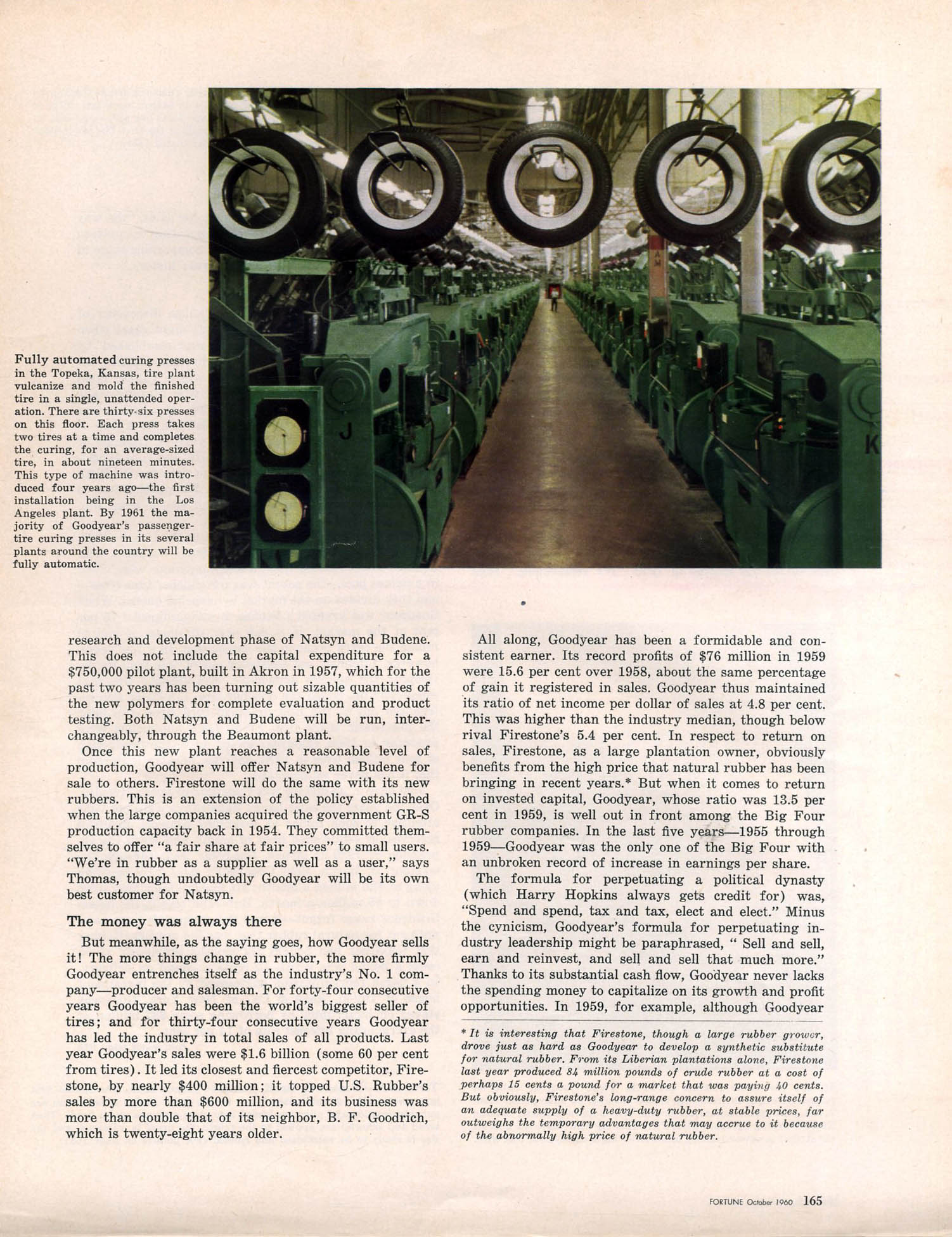 Fully automated curing presses in the Topeka, Kansas, tire plant vulcanize and mold the finished tire in a single, unattended operation. There are thirty-six presses on this floor. Each press takes two tires at a time and completes the curing, for an average-sized tire, in about nineteen minutes. This type of machine was introduced four years ago—the first installation being in the Los Angeles plant. By 1961 the majority of Goodyear's passenger-tire curing presses in its several plants around the country will be fully automatic.

J

K

research and development phase of Natsyn and Budene. This does not include the capital expenditure for a $750,000 pilot plant, built in Akron in 1957, which for the past two years has been turning out sizable quantities of the new polymers for complete evaluation and product testing. Both Natsyn and Budene will be run, interchangeably, through the Beaumont plant.

Once this new plant reaches a reasonable level of production, Goodyear will offer Natsyn and Budene for sale to others. Firestone will do the same with its new rubbers. This is an extension of the policy established when the large companies acquired the government GR-S production capacity back in 1954. They committed themselves to offer "a fair share at fair prices" to small users. "We're in rubber as a supplier as well as a user," says Thomas, though undoubtedly Goodyear will be its own best customer for Natsyn.

The money was always there

But meanwhile, as the saying goes, how Goodyear sells it! The more things change in rubber, the more firmly Goodyear entrenches itself as the industry's No. 1 company—producer and salesman. For forty-four consecutive years Goodyear has been the world's biggest seller of tires; and for thirty-four consecutive years Goodyear has led the industry in total sales of all products. Last year Goodyear's sales were $1.6 billion (some 60 per cent from tires). It led its closest and fiercest competitor, Firestone, by nearly $400 million; it topped U.S. Rubber's sales by more than $600 million, and its business was more than double that of its neighbor, B. F. Goodrich, which is twenty-eight years older.

All along, Goodyear has been a formidable and consistent earner. Its record profits of $76 million in 1959 were 15.6 per cent over 1958, about the same percentage of gain it registered in sales. Goodyear thus maintained its ratio of net income per dollar of sales at 4.8 per cent. This was higher than the industry median, though below rival Firestone's 5.4 per cent. In respect to return on sales, Firestone, as a large plantation owner, obviously benefits from the high price that natural rubber has been bringing in recent years.* But when it comes to return on invested capital, Goodyear, whose ratio was 13.5 per cent in 1959, is well out in front among the Big Four rubber companies. In the last five years—1955 through 1959—Goodyear was the only one of the Big Four with an unbroken record of increase in earnings per share.

The formula for perpetuating a political dynasty (which Harry Hopkins always gets credit for) was, "Spend and spend, tax and tax, elect and elect." Minus the cynicism, Goodyear's formula for perpetuating industry leadership might be paraphrased, " Sell and sell, earn and reinvest, and sell and sell that much more." Thanks to its substantial cash flow, Goodyear never lacks the spending money to capitalize on its growth and profit opportunities. In 1959, for example, although Goodyear

* It is interesting that Firestone, though a large rubber grower, drove just as hard as Goodyear to develop a synthetic substitute for natural rubber. From its Liberian plantations alone, Firestone last year produced 84 million pounds of crude rubber at a cost of perhaps 15 cents a pound for a market that was paying 40 cents. But obviously, Firestone's long-range concern to assure itself of an adequate supply of a heavy-duty rubber, at stable prices, far outweighs the temporary advantages that may accrue to it because of the abnormally high price of natural rubber.

FORTUNE October 1960 165